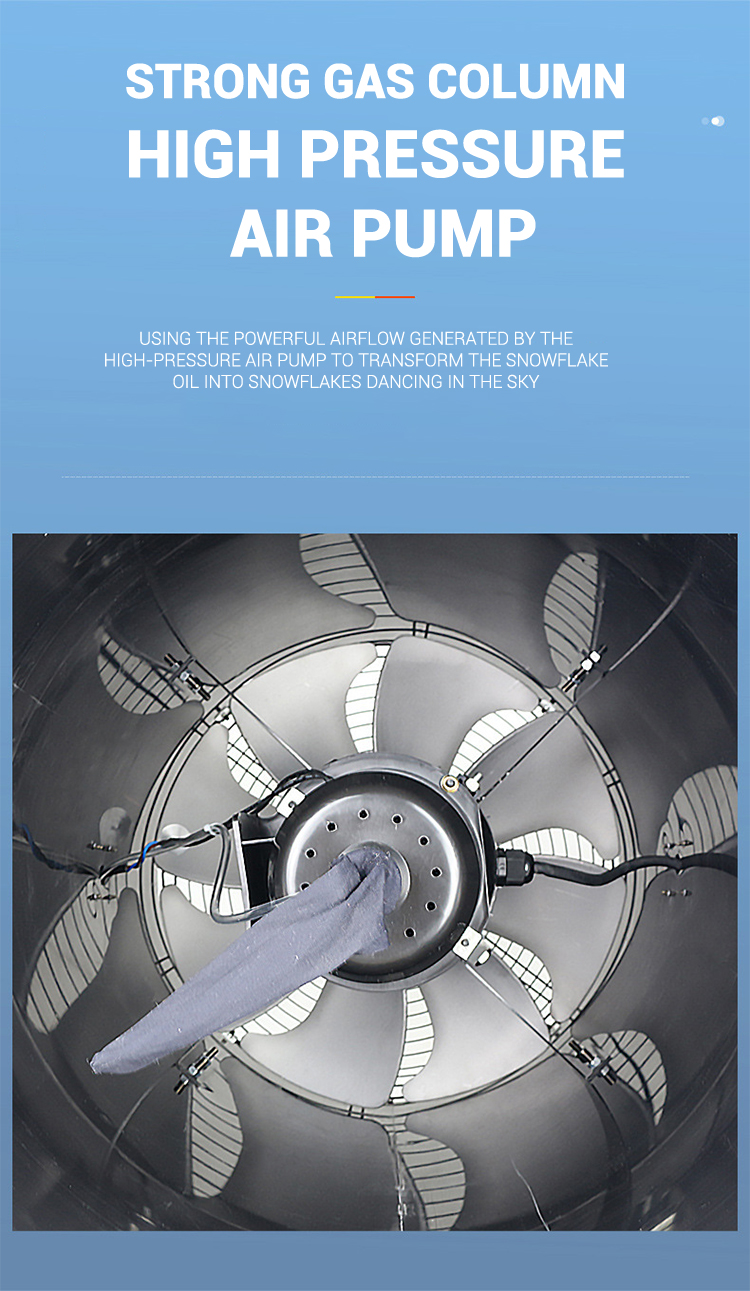 STRONG GAS COLUMN
HIGH PRESSURE
AIR PUMP

USING THE POWERFUL AIRFLOW GENERATED BY THE HIGH-PRESSURE AIR PUMP TO TRANSFORM THE SNOWFLAKE OIL INTO SNOWFLAKES DANCING IN THE SKY